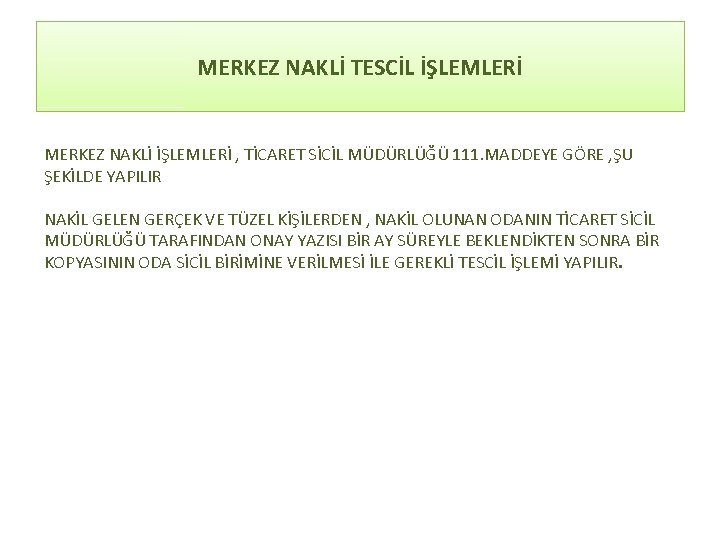 MERKEZ NAKLİ TESCİL İŞLEMLERİ

MERKEZ NAKLİ İŞLEMLERİ , TİCARET SİCİL MÜDÜRLÜĞÜ 111.MADDEYE GÖRE ,ŞU ŞEKİLDE YAPILIR

NAKİL GELEN GERÇEK VE TÜZEL KİŞİLERDEN , NAKİL OLUNAN ODANIN TİCARET SİCİL MÜDÜRLÜĞÜ TARAFINDAN ONAY YAZISI BİR AY SÜREYLE BEKLENDİKTEN SONRA BİR KOPYASININ ODA SİCİL BİRİMİNE VERİLMESİ İLE GEREKLİ TESCİL İŞLEMİ YAPILIR.